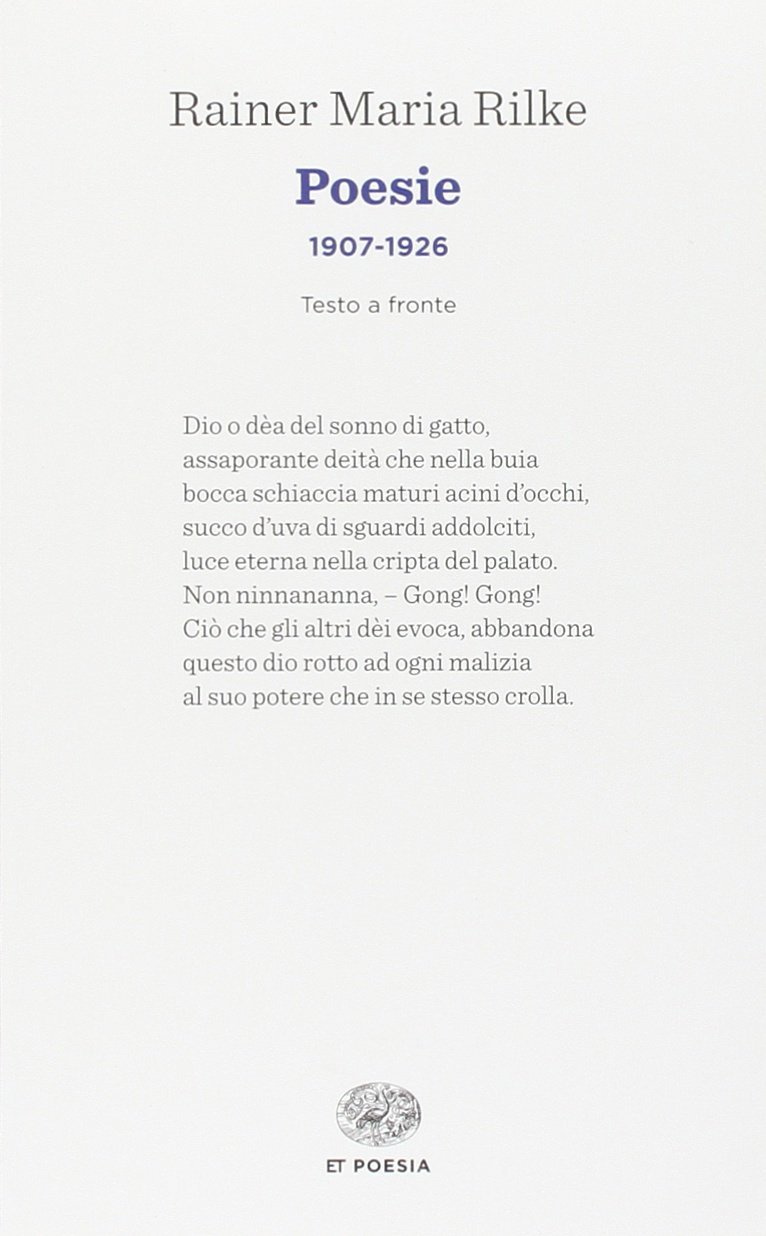 Rainer Maria Rilke

Poesie

1907-1926

Testo a fronte

Dio o dèa del sonno di gatto,
assaporante deità che nella buia
bocca schiaccia maturi acini d'occhi,
succo d'uva di sguardi addolciti,
luce eterna nella cripta del palato.
Non ninnananna, – Gong! Gong!
Ciò che gli altri dèi evoca, abbandona
questo dio rotto ad ogni malizia
al suo potere che in se stesso crolla.

ET POESIA